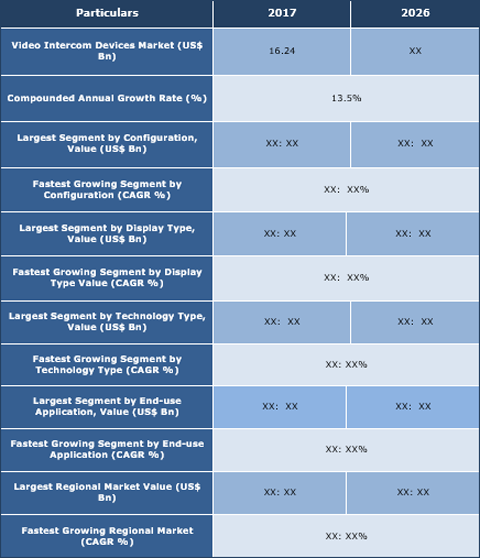 | Particulars | 2017 | 2026 |
|---|---|---|
| Video Intercom Devices Market (US$ Bn) | 16.24 | XX |
| Compounded Annual Growth Rate (%) | 13.5% | |
| Largest Segment by Configuration, Value (US$ Bn) | XX: XX | XX: XX |
| Fastest Growing Segment by Configuration (CAGR %) | XX: XX% | |
| Largest Segment by Display Type, Value (US$ Bn) | XX: XX | XX: XX |
| Fastest Growing Segment by Display Type Value (CAGR %) | XX: XX% | |
| Largest Segment by Technology Type, Value (US$ Bn) | XX: XX | XX: XX |
| Fastest Growing Segment by Technology Type (CAGR %) | XX: XX% | |
| Largest Segment by End-use Application, Value (US$ Bn) | XX: XX | XX: XX |
| Fastest Growing Segment by End-use Application (CAGR %) | XX: XX% | |
| Largest Regional Market Value (US$ Bn) | XX: XX | XX: XX |
| Fastest Growing Regional Market (CAGR %) | XX: XX% | |